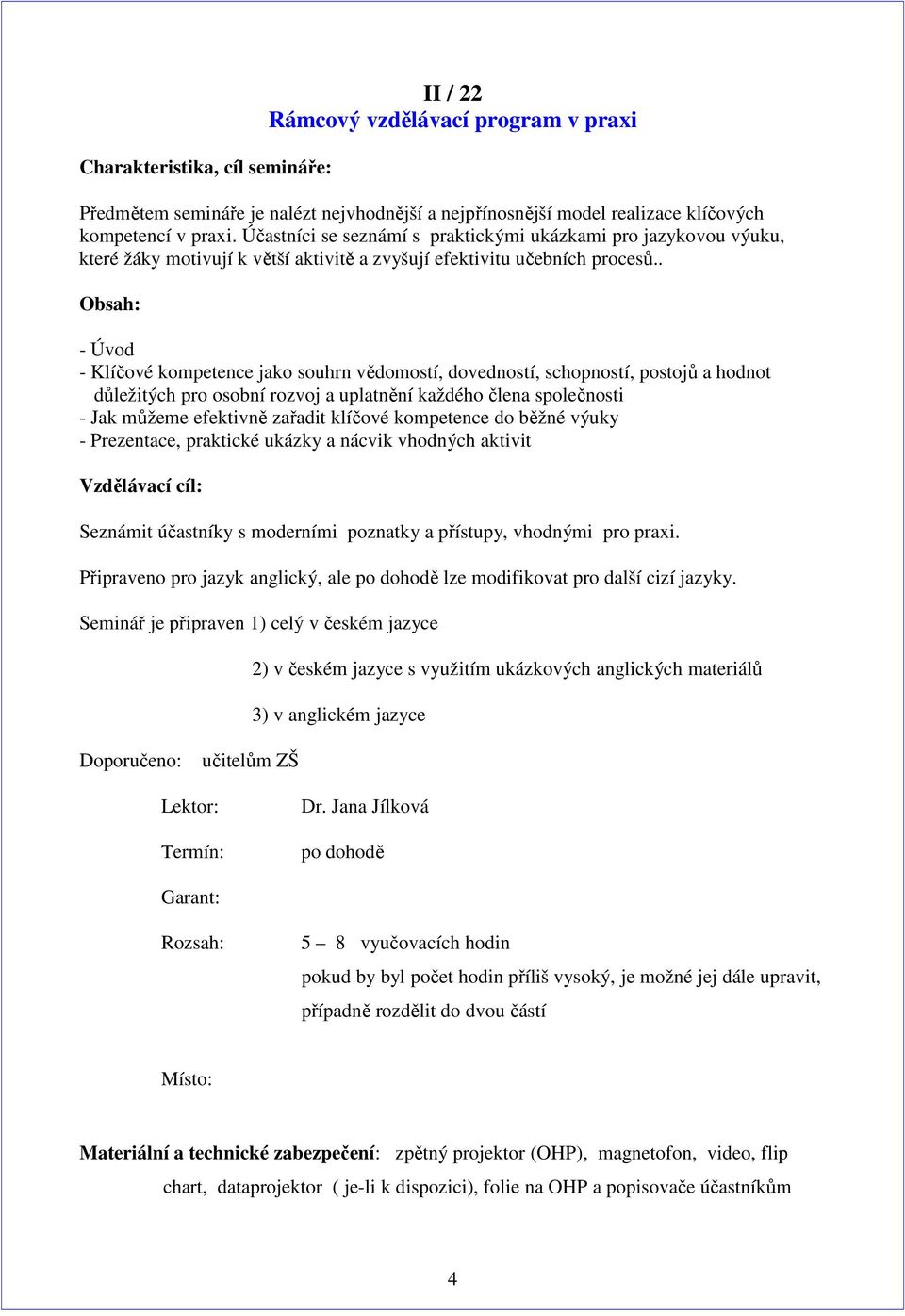 II / 22
Rámcový vzdělávací program v praxi

Charakteristika, cíl semináře:

Předmětem semináře je nalézt nejvhodnější a nejpřínosnější model realizace klíčových kompetencí v praxi. Účastníci se seznámí s praktickými ukázkami pro jazykovou výuku, které žáky motivují k větší aktivitě a zvyšují efektivitu učebních procesů..

Obsah:

- Úvod
- Klíčové kompetence jako souhrn vědomostí, dovedností, schopností, postojů a hodnot důležitých pro osobní rozvoj a uplatnění každého člena společnosti
- Jak můžeme efektivně zařadit klíčové kompetence do běžné výuky
- Prezentace, praktické ukázky a nácvik vhodných aktivit

Vzdělávací cíl:

Seznámit účastníky s moderními poznatky a přístupy, vhodnými pro praxi.

Připraveno pro jazyk anglický, ale po dohodě lze modifikovat pro další cizí jazyky.

Seminář je připraven 1) celý v českém jazyce

2) v českém jazyce s využitím ukázkových anglických materiálů

3) v anglickém jazyce

Doporučeno: učitelům ZŠ

Lektor: Dr. Jana Jílková

Termín: po dohodě

Garant:

Rozsah: 5 – 8 vyučovacích hodin
pokud by byl počet hodin příliš vysoký, je možné jej dále upravit, případně rozdělit do dvou částí

Místo:

Materiální a technické zabezpečení: zpětný projektor (OHP), magnetofon, video, flip chart, dataprojektor ( je-li k dispozici), folie na OHP a popisovače účastníkům

4